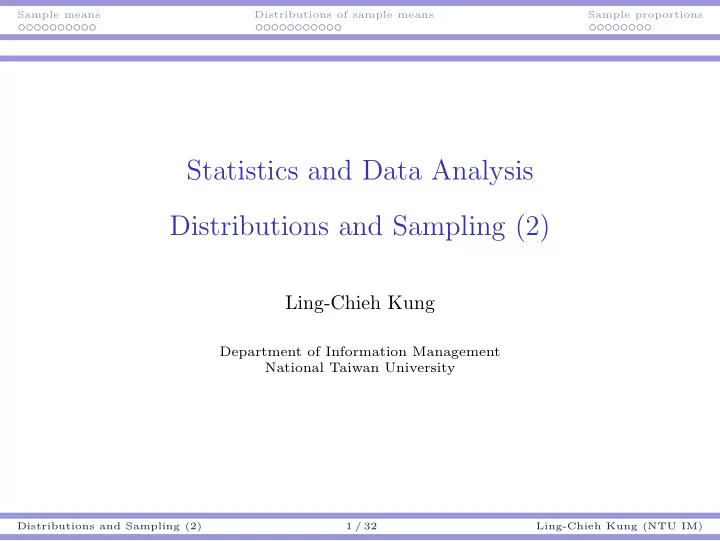 Sample means
Distributions of sample means
Sample proportions

Statistics and Data Analysis

Distributions and Sampling (2)

Ling-Chieh Kung

Department of Information Management
National Taiwan University

Distributions and Sampling (2) 1 / 32 Ling-Chieh Kung (NTU IM)